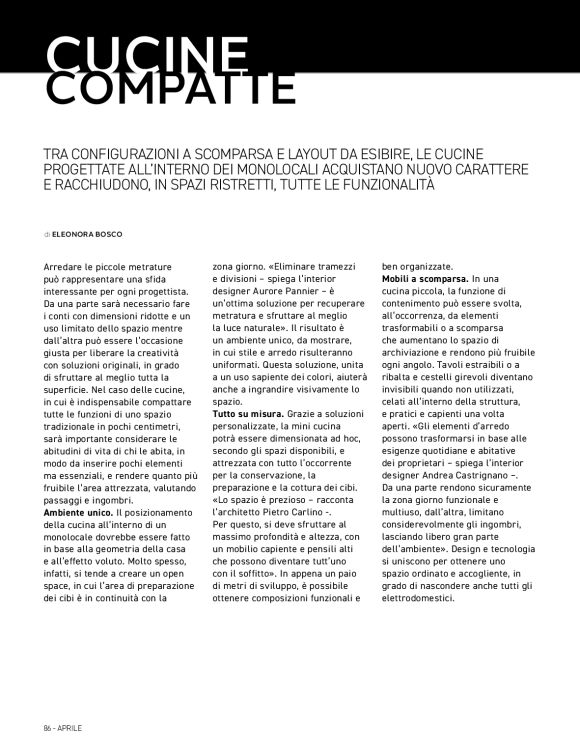 CUCINE COMPATTE

TRA CONFIGURAZIONI A SCOMPARSA E LAYOUT DA ESIBIRE, LE CUCINE PROGETTATE ALL'INTERNO DEI MONOLOCALI ACQUISTANO NUOVO CARATTERE E RACCHIUDONO, IN SPAZI RISTRETTI, TUTTE LE FUNZIONALITÀ

di ELEONORA BOSCO

Arredare le piccole metrature può rappresentare una sfida interessante per ogni progettista. Da una parte sarà necessario fare i conti con dimensioni ridotte e un uso limitato dello spazio mentre dall'altra può essere l'occasione giusta per liberare la creatività con soluzioni originali, in grado di sfruttare al meglio tutta la superficie. Nel caso delle cucine, in cui è indispensabile compattare tutte le funzioni di uno spazio tradizionale in pochi centimetri, sarà importante considerare le abitudini di vita di chi le abita, in modo da inserire pochi elementi ma essenziali, e rendere quanto più fruibile l'area attrezzata, valutando passaggi e ingombri.
**Ambiente unico.** Il posizionamento della cucina all'interno di un monolocale dovrebbe essere fatto in base alla geometria della casa e all'effetto voluto. Molto spesso, infatti, si tende a creare un open space, in cui l'area di preparazione dei cibi è in continuità con la zona giorno. «Eliminare tramezzi e divisioni – spiega l'interior designer Aurore Pannier – è un'ottima soluzione per recuperare metratura e sfruttare al meglio la luce naturale». Il risultato è un ambiente unico, da mostrare, in cui stile e arredo risulteranno uniformati. Questa soluzione, unita a un uso sapiente dei colori, aiuterà anche a ingrandire visivamente lo spazio.
**Tutto su misura.** Grazie a soluzioni personalizzate, la mini cucina potrà essere dimensionata ad hoc, secondo gli spazi disponibili, e attrezzata con tutto l'occorrente per la conservazione, la preparazione e la cottura dei cibi. «Lo spazio è prezioso – racconta l'architetto Pietro Carlino -. Per questo, si deve sfruttare al massimo profondità e altezza, con un mobilio capiente e pensili alti che possono diventare tutt'uno con il soffitto». In appena un paio di metri di sviluppo, è possibile ottenere composizioni funzionali e ben organizzate.
**Mobili a scomparsa.** In una cucina piccola, la funzione di contenimento può essere svolta, all'occorrenza, da elementi trasformabili o a scomparsa che aumentano lo spazio di archiviazione e rendono più fruibile ogni angolo. Tavoli estraibili o a ribalta e cestelli girevoli diventano invisibili quando non utilizzati, celati all'interno della struttura, e pratici e capienti una volta aperti. «Gli elementi d'arredo possono trasformarsi in base alle esigenze quotidiane e abitative dei proprietari – spiega l'interior designer Andrea Castrignano –. Da una parte rendono sicuramente la zona giorno funzionale e multiuso, dall'altra, limitano considerevolmente gli ingombri, lasciando libero gran parte dell'ambiente». Design e tecnologia si uniscono per ottenere uno spazio ordinato e accogliente, in grado di nascondere anche tutti gli elettrodomestici.

86 - APRILE